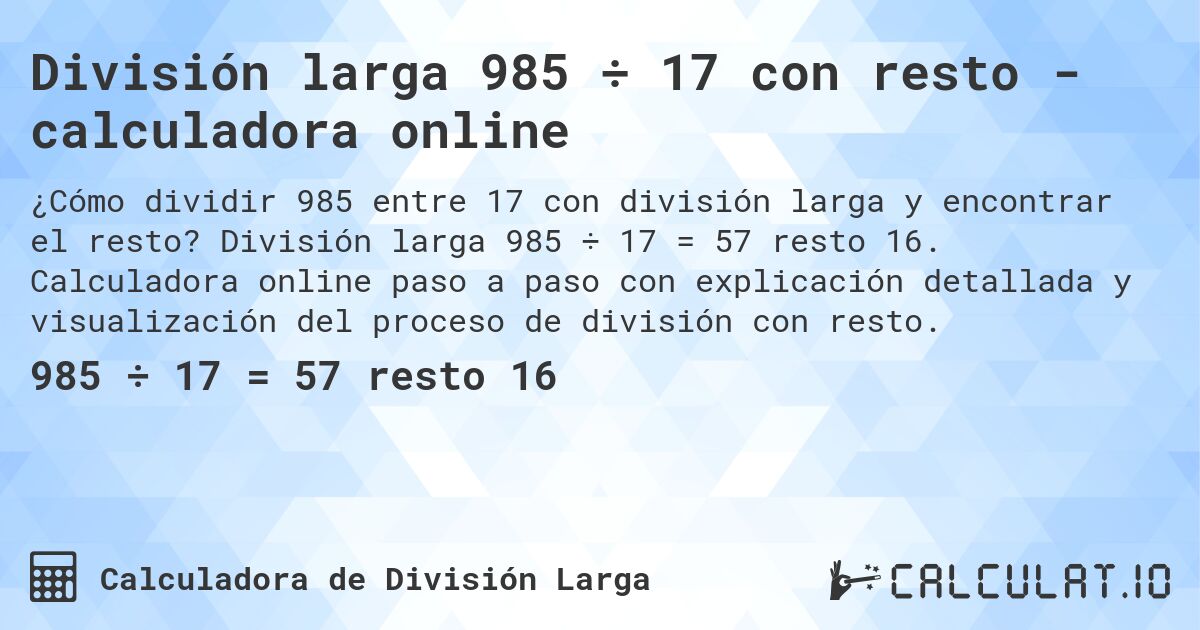 División larga 985 ÷ 17 con resto - calculadora online

¿Cómo dividir 985 entre 17 con división larga y encontrar el resto? División larga 985 ÷ 17 = 57 resto 16. Calculadora online paso a paso con explicación detallada y visualización del proceso de división con resto.

985 ÷ 17 = 57 resto 16

Calculadora de División Larga

CALCULAT.IO